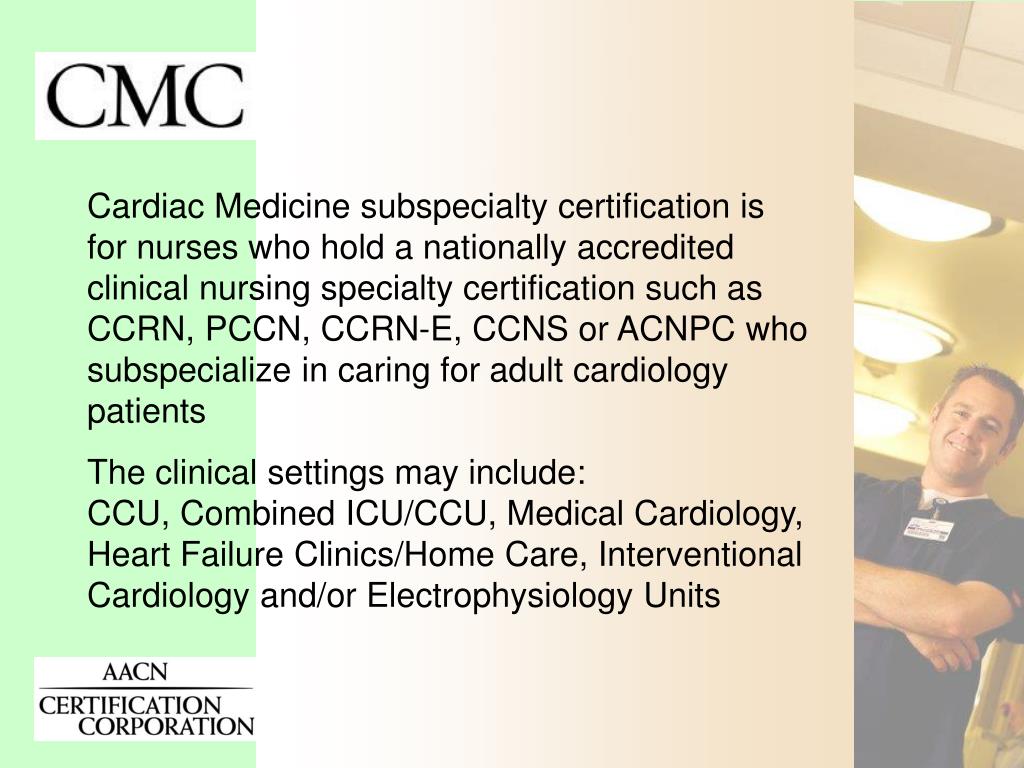 CMC

Cardiac Medicine subspecialty certification is for nurses who hold a nationally accredited clinical nursing specialty certification such as CCRN, PCCN, CCRN-E, CCNS or ACNPC who subspecialize in caring for adult cardiology patients

The clinical settings may include:
CCU, Combined ICU/CCU, Medical Cardiology, Heart Failure Clinics/Home Care, Interventional Cardiology and/or Electrophysiology Units

AACN
CERTIFICATION
CORPORATION